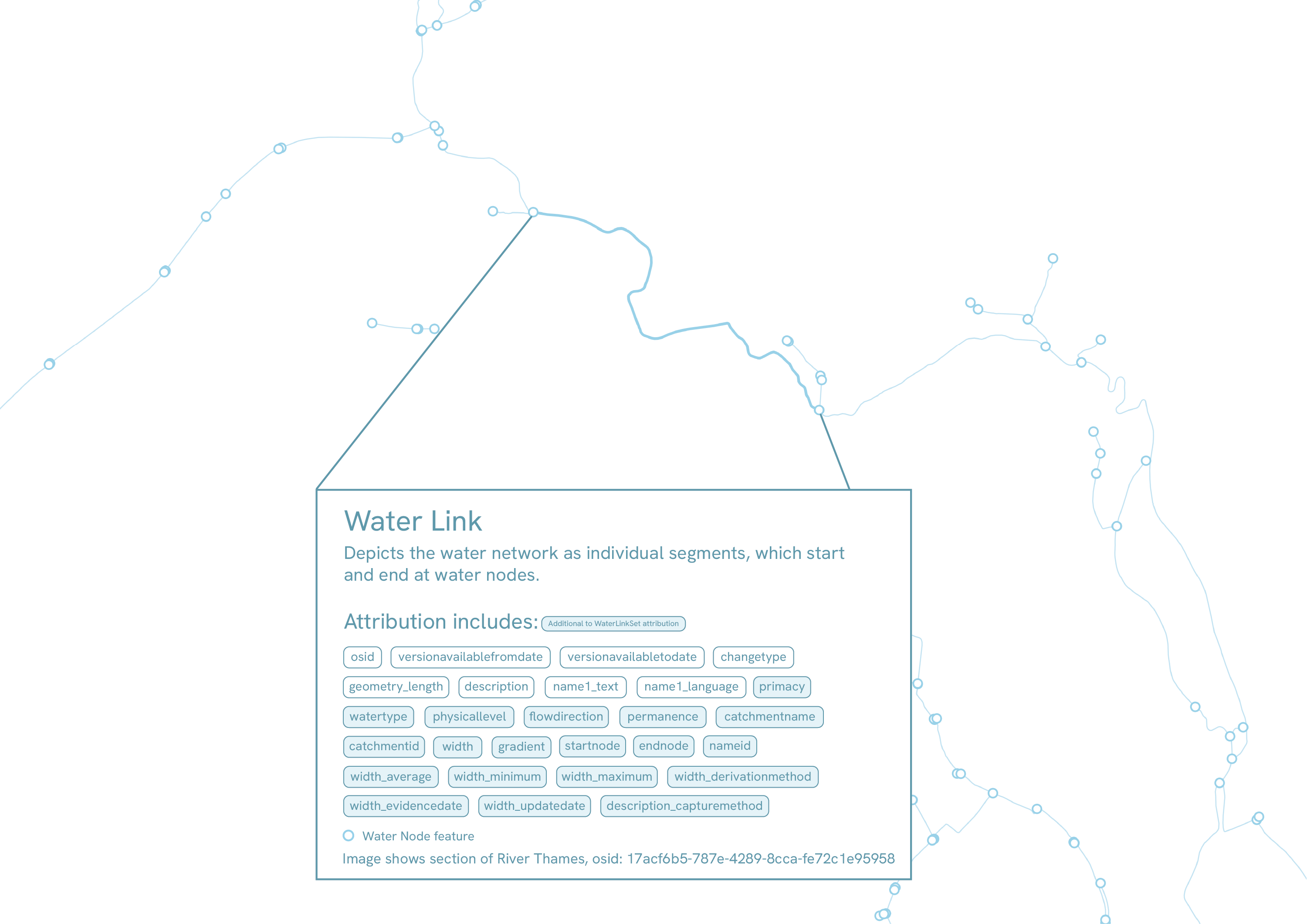 Water Link

Depicts the water network as individual segments, which start and end at water nodes.

Attribution includes: Additional to WaterLinkSet attribution

osid versionavailablefromdate versionavailabletodate changetype

geometry_length description name1_text name1_language primacy

watertype physicallevel flowdirection permanence catchmentname

catchmentid width gradient startnode endnode nameid

width_average width_minimum width_maximum width_derivationmethod

width_evidencedate width_updatedate description_capturemethod

Water Node feature

Image shows section of River Thames, osid: 17acf6b5-787e-4289-8cca-fe72c1e95958